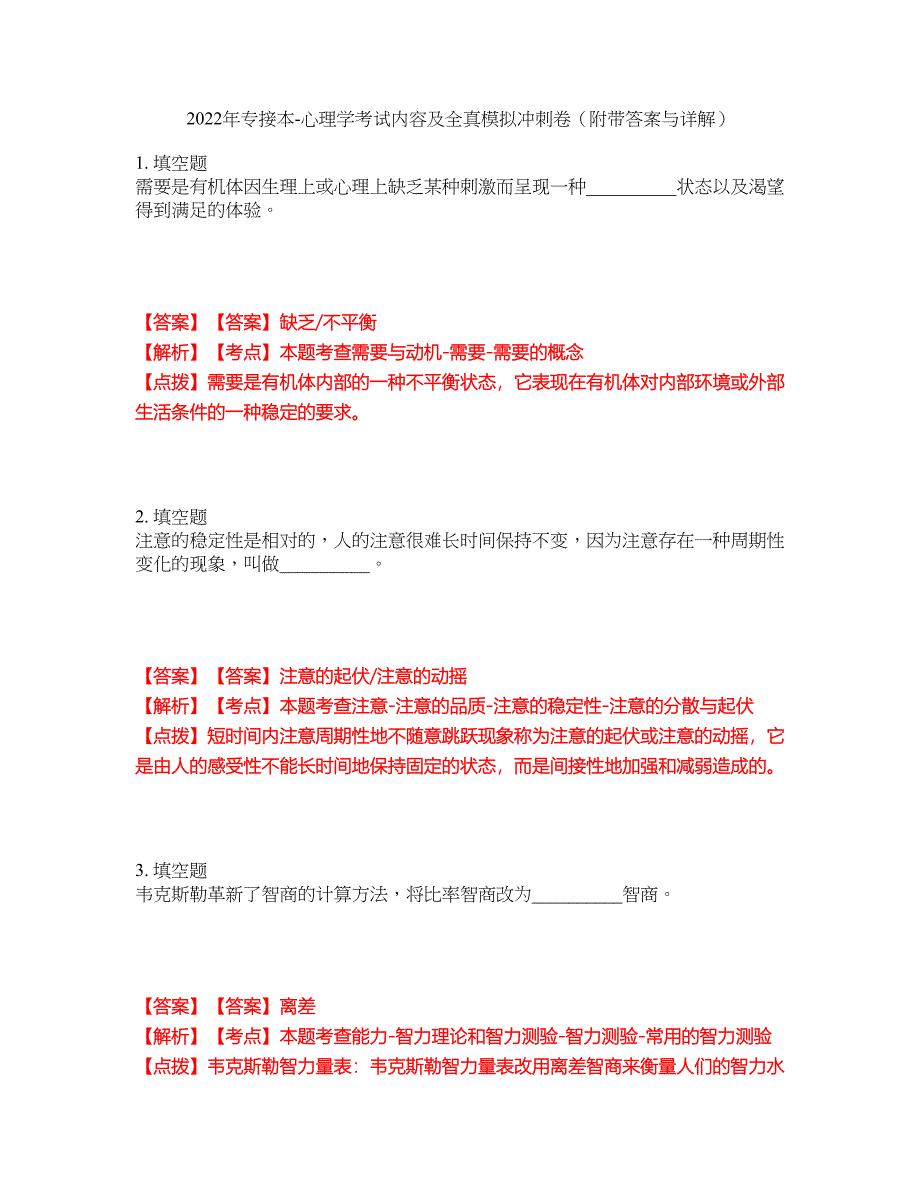 2022年专接本-心理学考试内容及全真模拟冲刺卷（附带答案与详解）

1. 填空题
需要是有机体因生理上或心理上缺乏某种刺激而呈现一种__________状态以及渴望得到满足的体验。

【答案】【答案】缺乏/不平衡
【解析】【考点】本题考查需要与动机-需要-需要的概念
【点拨】需要是有机体内部的一种不平衡状态，它表现在有机体对内部环境或外部生活条件的一种稳定的要求。

2. 填空题
注意的稳定性是相对的，人的注意很难长时间保持不变，因为注意存在一种周期性变化的现象，叫做__________。

【答案】【答案】注意的起伏/注意的动摇
【解析】【考点】本题考查注意-注意的品质-注意的稳定性-注意的分散与起伏
【点拨】短时间内注意周期性地不随意跳跃现象称为注意的起伏或注意的动摇，它是由人的感受性不能长时间地保持固定的状态，而是间接性地加强和减弱造成的。

3. 填空题
韦克斯勒革新了智商的计算方法，将比率智商改为__________智商。

【答案】【答案】离差
【解析】【考点】本题考查能力-智力理论和智力测验-智力测验-常用的智力测验
【点拨】韦克斯勒智力量表：韦克斯勒智力量表改用离差智商来衡量人们的智力水